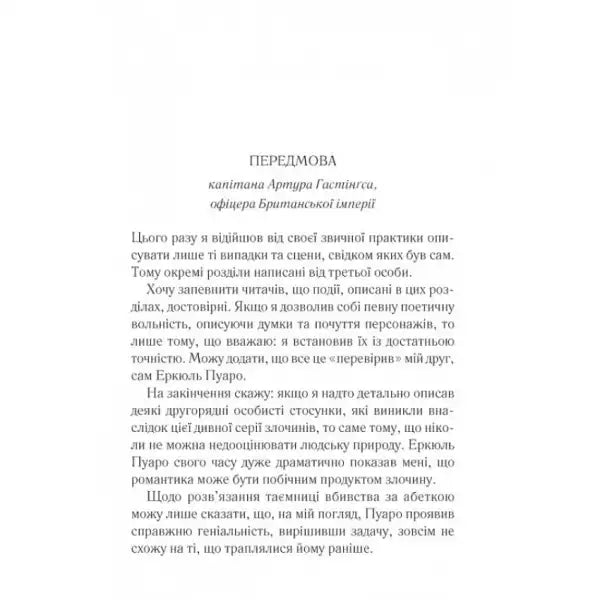 ПЕРЕДМОВА

капітана Артура Гастінгса, офіцера Британської імперії

Цього разу я відійшов від своєї звичної практики описувати лише ті випадки та сцени, свідком яких був сам. Тому окремі розділи написані від третьої особи.

Хочу запевнити читачів, що події, описані в цих розділах, достовірні. Якщо я дозволив собі певну поетичну вольність, описуючи думки та почуття персонажів, то лише тому, що вважаю: я встановив їх із достатньою точністю. Можу додати, що все це «перевірив» мій друг, сам Еркюль Пуаро.

На закінчення скажу: якщо я надто детально описав деякі другорядні особисті стосунки, які виникли внаслідок цієї дивної серії злочинів, то саме тому, що ніколи не можна недооцінювати людську природу. Еркюль Пуаро свого часу дуже драматично показав мені, що романтика може бути побічним продуктом злочину.

Щодо розв'язання таємниці вбивства за абеткою можу лише сказати, що, на мій погляд, Пуаро проявив справжню геніальність, вирішивши задачу, зовсім не схожу на ті, що траплялися йому раніше.